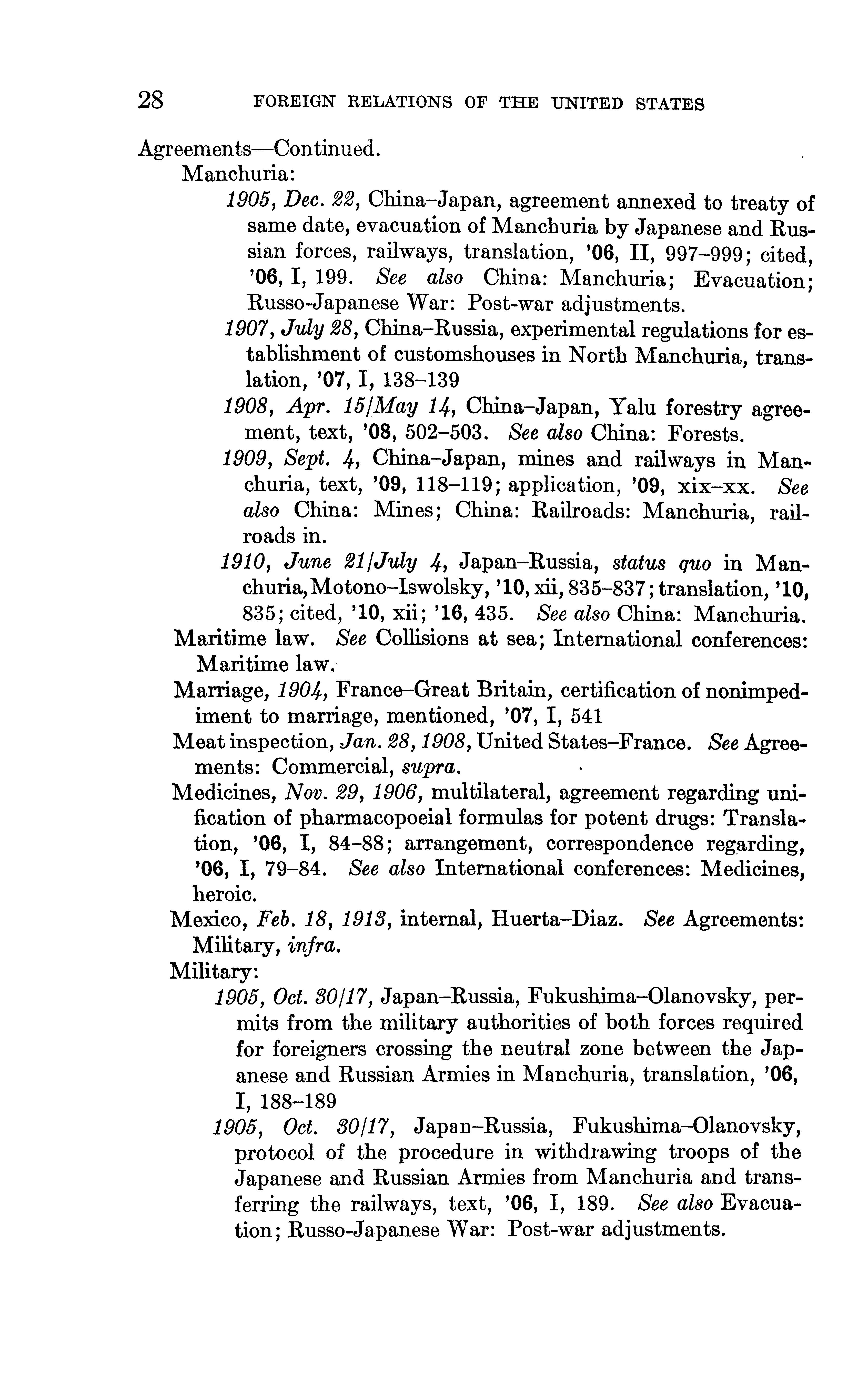 28 FOREIGN RELATIONS OF THE UNITED STATES

Agreements—Continued.

Manchuria:

1905, Dec. 22, China–Japan, agreement annexed to treaty of same date, evacuation of Manchuria by Japanese and Russian forces, railways, translation, '06, II, 997–999; cited, '06, I, 199. See also China: Manchuria; Evacuation; Russo-Japanese War: Post-war adjustments.

1907, July 28, China–Russia, experimental regulations for establishment of customshouses in North Manchuria, translation, '07, I, 138–139

1908, Apr. 15/May 14, China–Japan, Yalu forestry agreement, text, '08, 502–503. See also China: Forests.

1909, Sept. 4, China–Japan, mines and railways in Manchuria, text, '09, 118–119; application, '09, xix–xx. See also China: Mines; China: Railroads: Manchuria, railroads in.

1910, June 21/July 4, Japan–Russia, status quo in Manchuria, Motono–Iswolsky, '10, xii, 835–837; translation, '10, 835; cited, '10, xii; '16, 435. See also China: Manchuria.

Maritime law. See Collisions at sea; International conferences: Maritime law.

Marriage, 1904, France–Great Britain, certification of nonimpediment to marriage, mentioned, '07, I, 541

Meat inspection, Jan. 28, 1908, United States–France. See Agreements: Commercial, supra.

Medicines, Nov. 29, 1906, multilateral, agreement regarding unification of pharmacopoeial formulas for potent drugs: Translation, '06, I, 84–88; arrangement, correspondence regarding, '06, I, 79–84. See also International conferences: Medicines, heroic.

Mexico, Feb. 18, 1913, internal, Huerta–Diaz. See Agreements: Military, infra.

Military:

1905, Oct. 30/17, Japan–Russia, Fukushima–Olanovsky, permits from the military authorities of both forces required for foreigners crossing the neutral zone between the Japanese and Russian Armies in Manchuria, translation, '06, I, 188–189

1905, Oct. 30/17, Japan–Russia, Fukushima–Olanovsky, protocol of the procedure in withdrawing troops of the Japanese and Russian Armies from Manchuria and transferring the railways, text, '06, I, 189. See also Evacuation; Russo-Japanese War: Post-war adjustments.